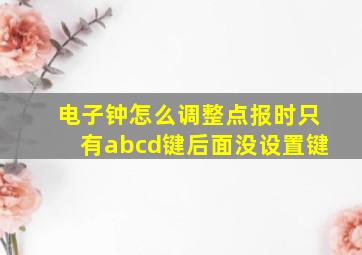 电子钟怎么调整点报时只有abcd键后面没设置键